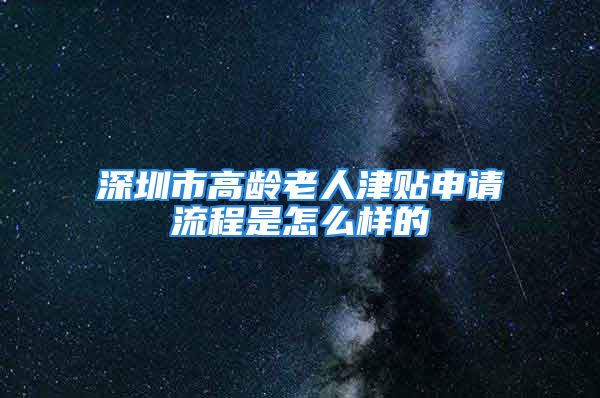 深圳市高龄老人津贴申请流程是怎么样的